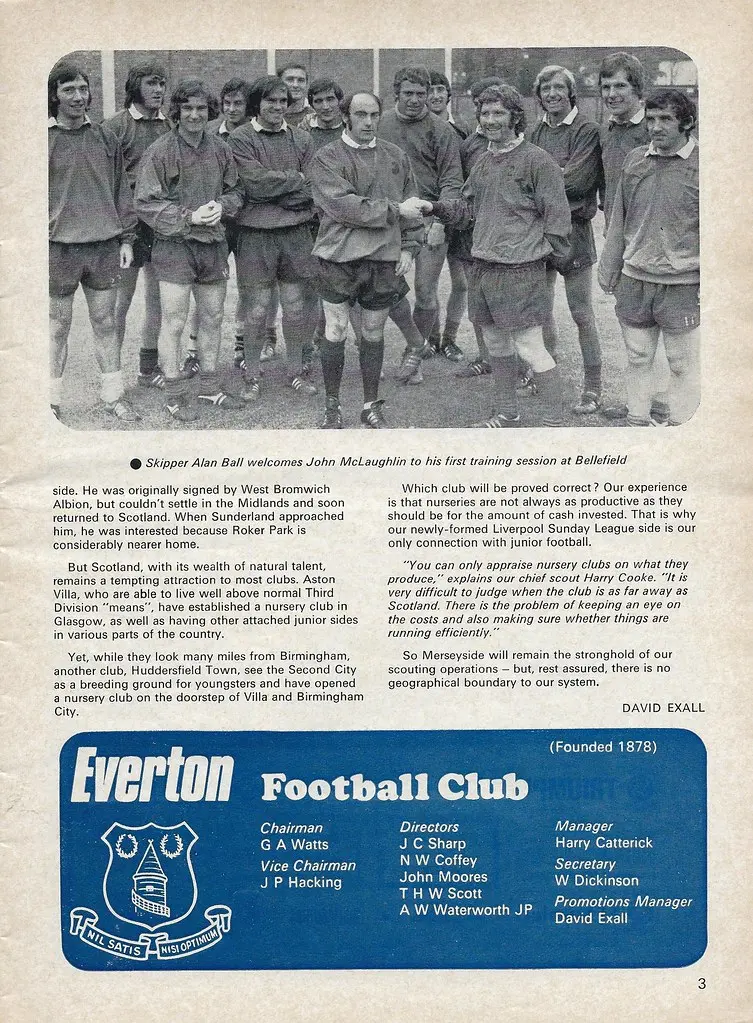 ● Skipper Alan Ball welcomes John McLaughlin to his first training session at Bellefield

side. He was originally signed by West Bromwich Albion, but couldn't settle in the Midlands and soon returned to Scotland. When Sunderland approached him, he was interested because Roker Park is considerably nearer home.

But Scotland, with its wealth of natural talent, remains a tempting attraction to most clubs. Aston Villa, who are able to live well above normal Third Division "means", have established a nursery club in Glasgow, as well as having other attached junior sides in various parts of the country.

Yet, while they look many miles from Birmingham, another club, Huddersfield Town, see the Second City as a breeding ground for youngsters and have opened a nursery club on the doorstep of Villa and Birmingham City.

Which club will be proved correct? Our experience is that nurseries are not always as productive as they should be for the amount of cash invested. That is why our newly-formed Liverpool Sunday League side is our only connection with junior football.

"You can only appraise nursery clubs on what they produce," explains our chief scout Harry Cooke. "It is very difficult to judge when the club is as far away as Scotland. There is the problem of keeping an eye on the costs and also making sure whether things are running efficiently."

So Merseyside will remain the stronghold of our scouting operations – but, rest assured, there is no geographical boundary to our system.

DAVID EXALL

Everton Football Club (Founded 1878)

NIL SATIS NISI OPTIMUM

Chairman
G A Watts
Vice Chairman
J P Hacking

Directors
J C Sharp
N W Coffey
John Moores
T H W Scott
A W Waterworth JP

Manager
Harry Catterick
Secretary
W Dickinson
Promotions Manager
David Exall

3